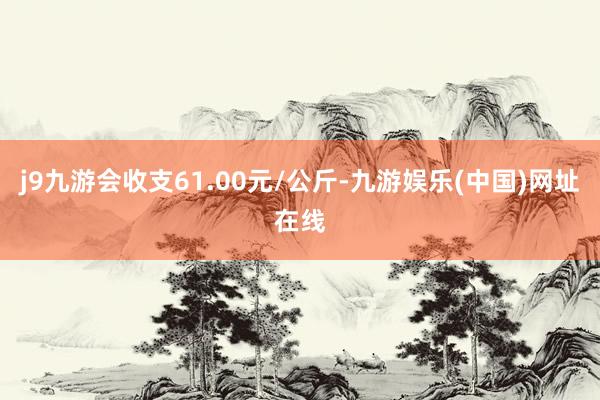 j9九游会收支61.00元/公斤-九游娱乐(中国)网址在线